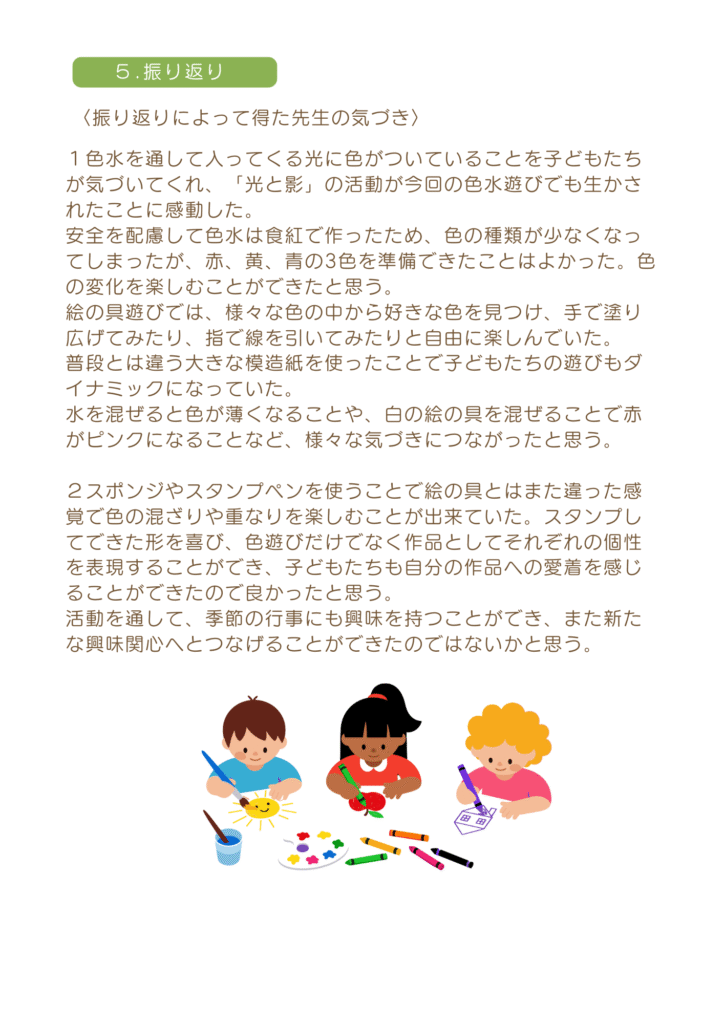 ５.振り返り

〈振り返りによって得た先生の気づき〉

１色水を通して入ってくる光に色がついていることを子どもたちが気づいてくれ、「光と影」の活動が今回の色水遊びでも生かされたことに感動した。
安全を配慮して色水は食紅で作ったため、色の種類が少なくなってしまったが、赤、黄、青の3色を準備できたことはよかった。色の変化を楽しむことができたと思う。
絵の具遊びでは、様々な色の中から好きな色を見つけ、手で塗り広げてみたり、指で線を引いてみたりと自由に楽しんでいた。
普段とは違う大きな模造紙を使ったことで子どもたちの遊びもダイナミックになっていた。
水を混ぜると色が薄くなることや、白の絵の具を混ぜることで赤がピンクになることなど、様々な気づきにつながったと思う。

２スポンジやスタンプペンを使うことで絵の具とはまた違った感覚で色の混ざりや重なりを楽しむことが出来ていた。スタンプしてできた形を喜び、色遊びだけでなく作品としてそれぞれの個性を表現することができ、子どもたちも自分の作品への愛着を感じることができたので良かったと思う。
活動を通して、季節の行事にも興味を持つことができ、また新たな興味関心へとつなげることができたのではないかと思う。